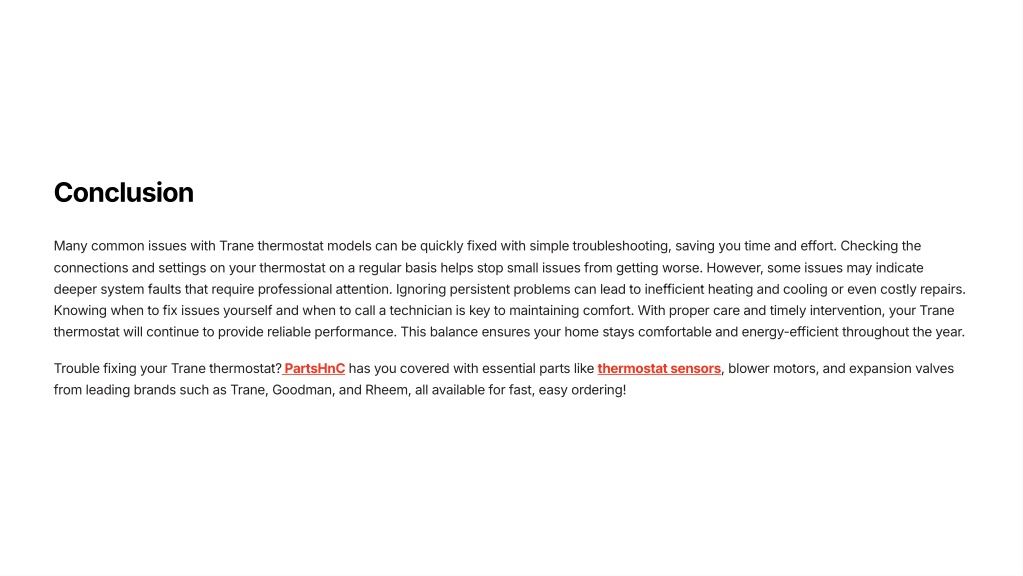 Conclusion

Many common issues with Trane thermostat models can be quickly fixed with simple troubleshooting, saving you time and effort. Checking the connections and settings on your thermostat on a regular basis helps stop small issues from getting worse. However, some issues may indicate deeper system faults that require professional attention. Ignoring persistent problems can lead to inefficient heating and cooling or even costly repairs. Knowing when to fix issues yourself and when to call a technician is key to maintaining comfort. With proper care and timely intervention, your Trane thermostat will continue to provide reliable performance. This balance ensures your home stays comfortable and energy-efficient throughout the year.

Trouble fixing your Trane thermostat? PartsHnC has you covered with essential parts like thermostat sensors, blower motors, and expansion valves from leading brands such as Trane, Goodman, and Rheem, all available for fast, easy ordering!